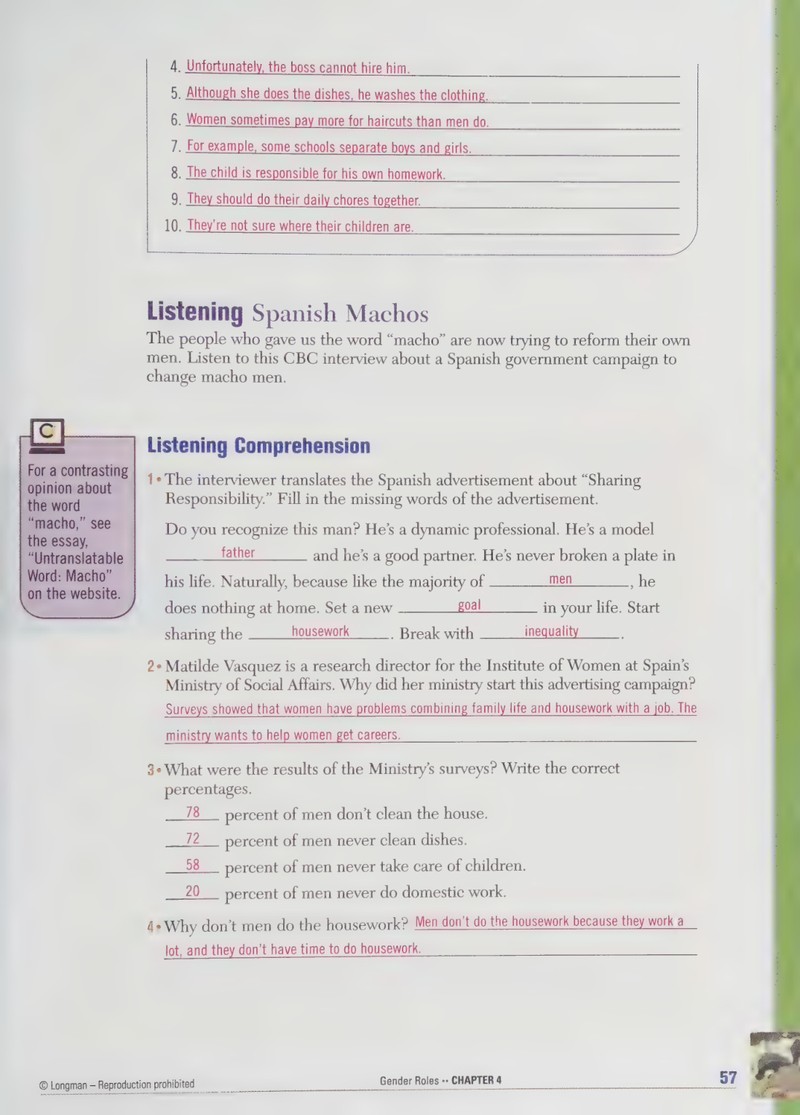 4. Unfortunately, the boss cannot hire him.

5. Although she does the dishes, he washes the clothing.

6. Women sometimes pay more for haircuts than men do.

7. For example, some schools separate boys and girls.

8. The child is responsible for his own homework.

9. They should do their daily chores together.

10. They're not sure where their children are.

Listening Spanish Machos

The people who gave us the word "macho" are now trying to reform their own men. Listen to this CBC interview about a Spanish government campaign to change macho men.

C

For a contrasting opinion about the word "macho," see the essay, "Untranslatable Word: Macho" on the website.

Listening Comprehension

1 • The interviewer translates the Spanish advertisement about "Sharing Responsibility." Fill in the missing words of the advertisement.

Do you recognize this man? He's a dynamic professional. He's a model father and he's a good partner. He's never broken a plate in his life. Naturally, because like the majority of men, he does nothing at home. Set a new goal in your life. Start sharing the housework. Break with inequality.

2 • Matilde Vasquez is a research director for the Institute of Women at Spain's Ministry of Social Affairs. Why did her ministry start this advertising campaign?

Surveys showed that women have problems combining family life and housework with a job. The ministry wants to help women get careers.

3 • What were the results of the Ministry's surveys? Write the correct percentages.

78 percent of men don't clean the house.

72 percent of men never clean dishes.

58 percent of men never take care of children.

20 percent of men never do domestic work.

4 • Why don't men do the housework? Men don't do the housework because they work a lot, and they don't have time to do housework.

© Longman – Reproduction prohibited

Gender Roles •• CHAPTER 4

57